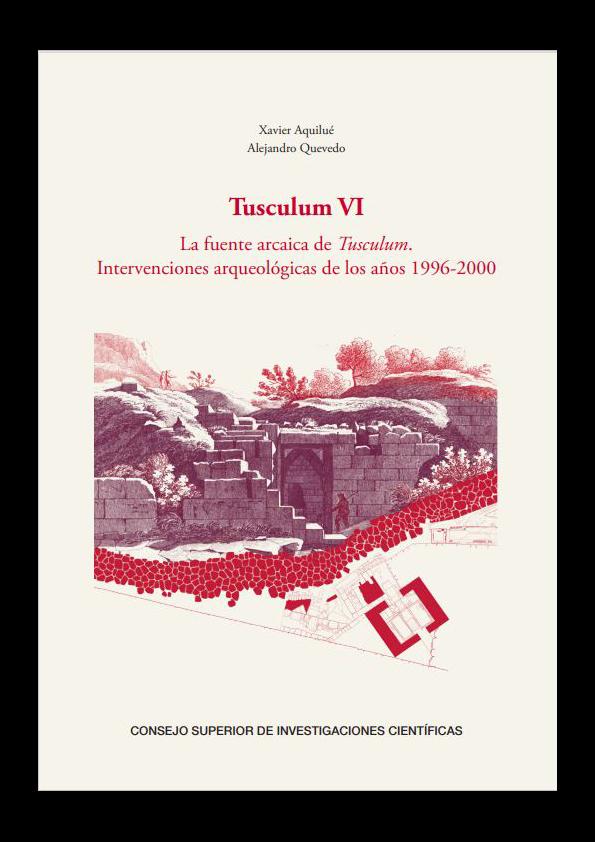 Xavier Aquilué
Alejandro Quevedo

Tusculum VI

La fuente arcaica de Tusculum.
Intervenciones arqueológicas de los años 1996-2000

CONSEJO SUPERIOR DE INVESTIGACIONES CIENTÍFICAS